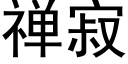 禅寂